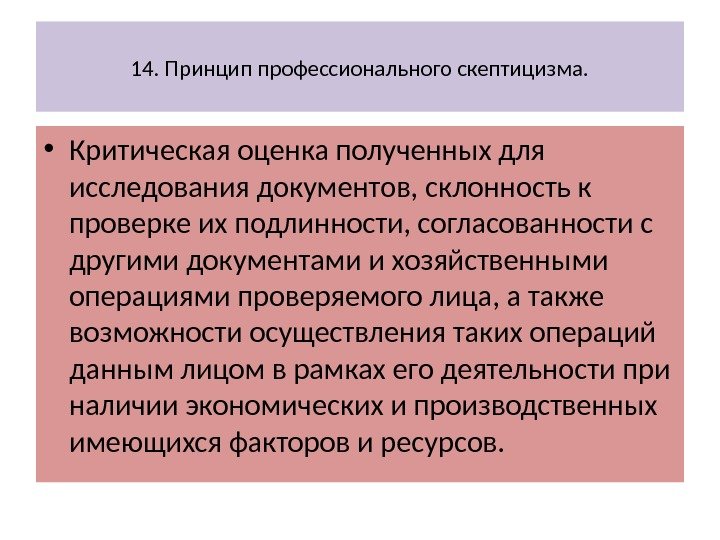 14. Принцип профессионального скептицизма.

• Критическая оценка полученных для исследования документов, склонность к проверке их подлинности, согласованности с другими документами и хозяйственными операциями проверяемого лица, а также возможности осуществления таких операций данным лицом в рамках его деятельности при наличии экономических и производственных имеющихся факторов и ресурсов.